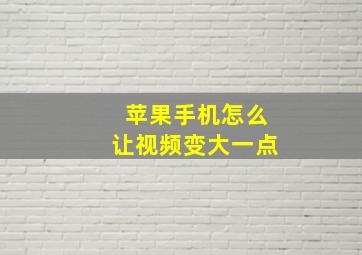 苹果手机怎么
让视频变大一点